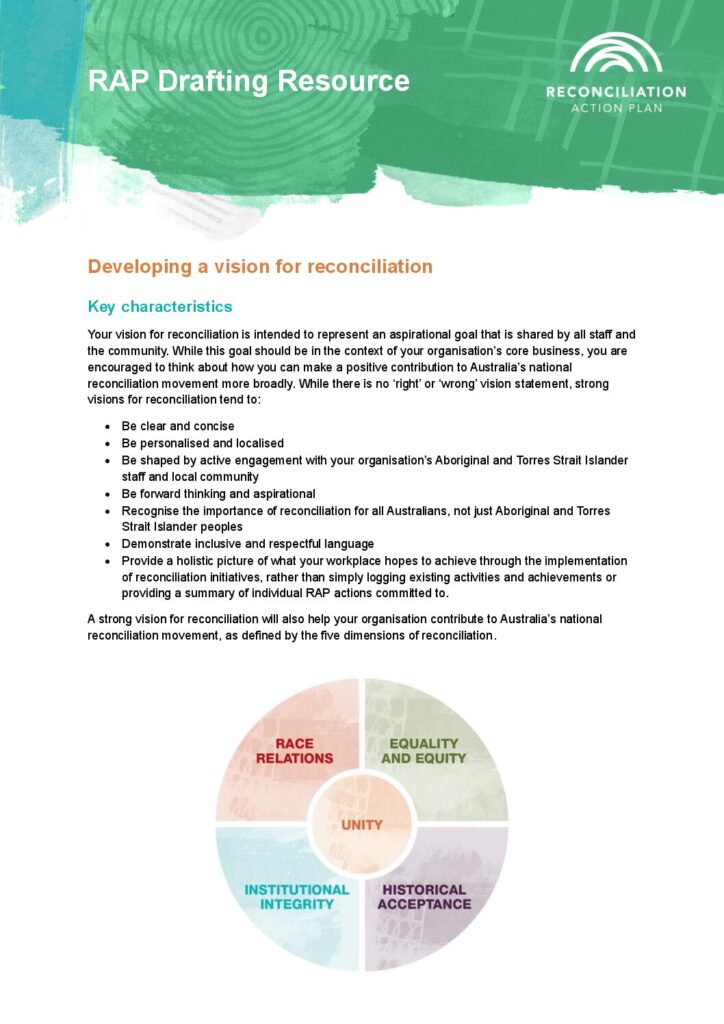 RAP Drafting Resource

RECONCILIATION
ACTION PLAN

Developing a vision for reconciliation

Key characteristics

Your vision for reconciliation is intended to represent an aspirational goal that is shared by all staff and the community. While this goal should be in the context of your organisation's core business, you are encouraged to think about how you can make a positive contribution to Australia's national reconciliation movement more broadly. While there is no 'right' or 'wrong' vision statement, strong visions for reconciliation tend to:

• Be clear and concise
• Be personalised and localised
• Be shaped by active engagement with your organisation's Aboriginal and Torres Strait Islander staff and local community
• Be forward thinking and aspirational
• Recognise the importance of reconciliation for all Australians, not just Aboriginal and Torres Strait Islander peoples
• Demonstrate inclusive and respectful language
• Provide a holistic picture of what your workplace hopes to achieve through the implementation of reconciliation initiatives, rather than simply logging existing activities and achievements or providing a summary of individual RAP actions committed to.

A strong vision for reconciliation will also help your organisation contribute to Australia's national reconciliation movement, as defined by the five dimensions of reconciliation.

RACE RELATIONS

EQUALITY AND EQUITY

UNITY

INSTITUTIONAL INTEGRITY

HISTORICAL ACCEPTANCE